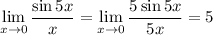 $\lim_{x \to 0} \frac{\sin 5x}{x} = \lim_{x \to 0} \frac{5 \sin 5x}{5x} = 5$